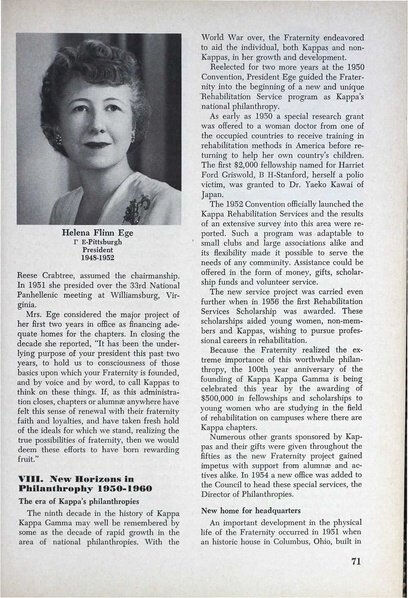 Helena Flinn Ege
Γ E-Pittsburgh
President
1948-1952

Reese Crabtree, assumed the chairmanship. In 1951 she presided over the 33rd National Panhellenic meeting at Williamsburg, Virginia.

Mrs. Ege considered the major project of her first two years in office as financing adequate homes for the chapters. In closing the decade she reported, "It has been the underlying purpose of your president this past two years, to hold us to consciousness of those basics upon which your Fraternity is founded, and by voice and by word, to call Kappas to think on these things. If, as this administration closes, chapters or alumnæ anywhere have felt this sense of renewal with their fraternity faith and loyalties, and have taken fresh hold of the ideals for which we stand, realizing the true possibilities of fraternity, then we would deem these efforts to have born rewarding fruit."

VIII. New Horizons in Philanthrophy 1950-1960

The era of Kappa's philanthropies

The ninth decade in the history of Kappa Kappa Gamma may well be remembered by some as the decade of rapid growth in the area of national philanthropies. With the World War over, the Fraternity endeavored to aid the individual, both Kappas and non-Kappas, in her growth and development.

Reelected for two more years at the 1950 Convention, President Ege guided the Fraternity into the beginning of a new and unique Rehabilitation Service program as Kappa's national philanthropy.

As early as 1950 a special research grant was offered to a woman doctor from one of the occupied countries to receive training in rehabilitation methods in America before returning to help her own country's children. The first $2,000 fellowship named for Harriet Ford Griswold, B H-Stanford, herself a polio victim, was granted to Dr. Yaeko Kawai of Japan.

The 1952 Convention officially launched the Kappa Rehabilitation Services and the results of an extensive survey into this area were reported. Such a program was adaptable to small clubs and large associations alike and its flexibility made it possible to serve the needs of any community. Assistance could be offered in the form of money, gifts, scholarship funds and volunteer service.

The new service project was carried even further when in 1956 the first Rehabilitation Services Scholarship was awarded. These scholarships aided young women, non-members and Kappas, wishing to pursue professional careers in rehabilitation.

Because the Fraternity realized the extreme importance of this worthwhile philanthropy, the 100th year anniversary of the founding of Kappa Kappa Gamma is being celebrated this year by the awarding of $500,000 in fellowships and scholarships to young women who are studying in the field of rehabilitation on campuses where there are Kappa chapters.

Numerous other grants sponsored by Kappas and their gifts were given throughout the fifties as the new Fraternity project gained impetus with support from alumnæ and actives alike. In 1954 a new office was added to the Council to head these special services, the Director of Philanthropies.

New home for headquarters

An important development in the physical life of the Fraternity occurred in 1951 when an historic house in Columbus, Ohio, built in

71